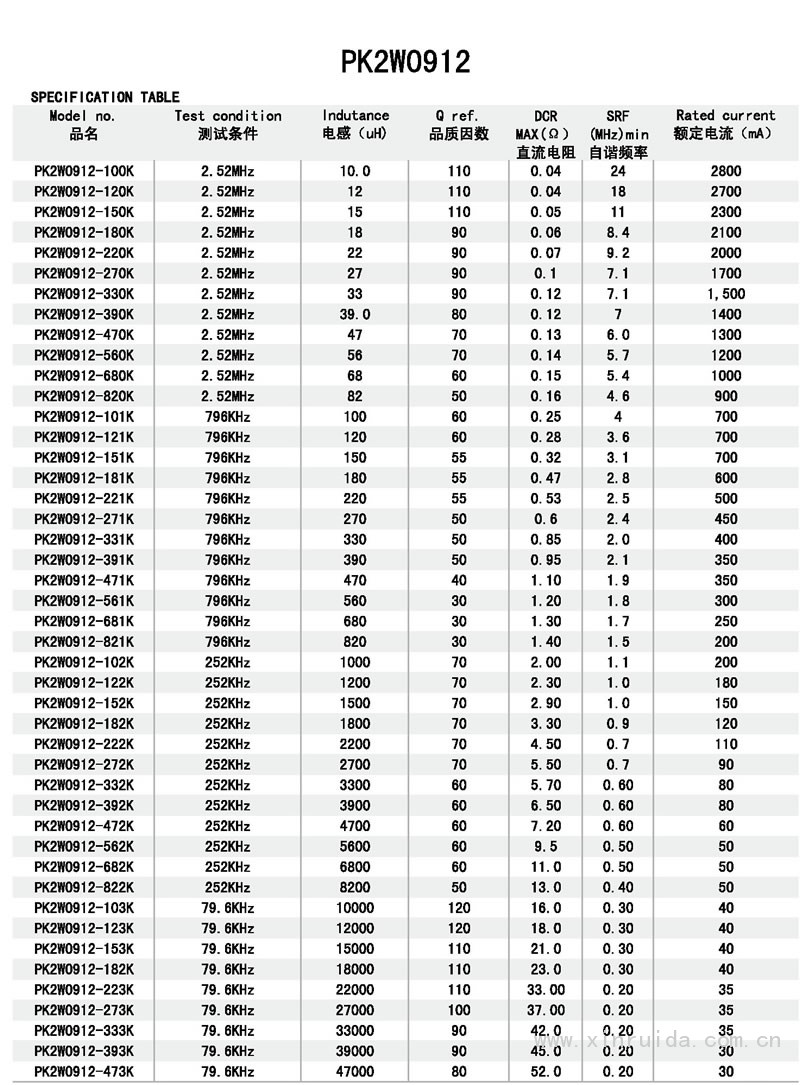 PK2W0912

SPECIFICATION TABLE

| Model no. 品名 | Test condition 测试条件 | Indutance 电感（uH） | Q ref. 品质因数 | DCR MAX（Ω） 直流电阻 | SRF (MHz)min 自谐频率 | Rated current 额定电流（mA） |
|---|---|---|---|---|---|---|
| PK2W0912-100K | 2.52MHz | 10.0 | 110 | 0.04 | 24 | 2800 |
| PK2W0912-120K | 2.52MHz | 12 | 110 | 0.04 | 18 | 2700 |
| PK2W0912-150K | 2.52MHz | 15 | 110 | 0.05 | 11 | 2300 |
| PK2W0912-180K | 2.52MHz | 18 | 90 | 0.06 | 8.4 | 2100 |
| PK2W0912-220K | 2.52MHz | 22 | 90 | 0.07 | 9.2 | 2000 |
| PK2W0912-270K | 2.52MHz | 27 | 90 | 0.1 | 7.1 | 1700 |
| PK2W0912-330K | 2.52MHz | 33 | 90 | 0.12 | 7.1 | 1,500 |
| PK2W0912-390K | 2.52MHz | 39.0 | 80 | 0.12 | 7 | 1400 |
| PK2W0912-470K | 2.52MHz | 47 | 70 | 0.13 | 6.0 | 1300 |
| PK2W0912-560K | 2.52MHz | 56 | 70 | 0.14 | 5.7 | 1200 |
| PK2W0912-680K | 2.52MHz | 68 | 60 | 0.15 | 5.4 | 1000 |
| PK2W0912-820K | 2.52MHz | 82 | 50 | 0.16 | 4.6 | 900 |
| PK2W0912-101K | 796KHz | 100 | 60 | 0.25 | 4 | 700 |
| PK2W0912-121K | 796KHz | 120 | 60 | 0.28 | 3.6 | 700 |
| PK2W0912-151K | 796KHz | 150 | 55 | 0.32 | 3.1 | 700 |
| PK2W0912-181K | 796KHz | 180 | 55 | 0.47 | 2.8 | 600 |
| PK2W0912-221K | 796KHz | 220 | 55 | 0.53 | 2.5 | 500 |
| PK2W0912-271K | 796KHz | 270 | 50 | 0.6 | 2.4 | 450 |
| PK2W0912-331K | 796KHz | 330 | 50 | 0.85 | 2.0 | 400 |
| PK2W0912-391K | 796KHz | 390 | 50 | 0.95 | 2.1 | 350 |
| PK2W0912-471K | 796KHz | 470 | 40 | 1.10 | 1.9 | 350 |
| PK2W0912-561K | 796KHz | 560 | 30 | 1.20 | 1.8 | 300 |
| PK2W0912-681K | 796KHz | 680 | 30 | 1.30 | 1.7 | 250 |
| PK2W0912-821K | 796KHz | 820 | 30 | 1.40 | 1.5 | 200 |
| PK2W0912-102K | 252KHz | 1000 | 70 | 2.00 | 1.1 | 200 |
| PK2W0912-122K | 252KHz | 1200 | 70 | 2.30 | 1.0 | 180 |
| PK2W0912-152K | 252KHz | 1500 | 70 | 2.90 | 1.0 | 150 |
| PK2W0912-182K | 252KHz | 1800 | 70 | 3.30 | 0.9 | 120 |
| PK2W0912-222K | 252KHz | 2200 | 70 | 4.50 | 0.7 | 110 |
| PK2W0912-272K | 252KHz | 2700 | 70 | 5.50 | 0.7 | 90 |
| PK2W0912-332K | 252KHz | 3300 | 60 | 5.70 | 0.60 | 80 |
| PK2W0912-392K | 252KHz | 3900 | 60 | 6.50 | 0.60 | 80 |
| PK2W0912-472K | 252KHz | 4700 | 60 | 7.20 | 0.60 | 60 |
| PK2W0912-562K | 252KHz | 5600 | 60 | 9.5 | 0.50 | 50 |
| PK2W0912-682K | 252KHz | 6800 | 60 | 11.0 | 0.50 | 50 |
| PK2W0912-822K | 252KHz | 8200 | 50 | 13.0 | 0.40 | 50 |
| PK2W0912-103K | 79.6KHz | 10000 | 120 | 16.0 | 0.30 | 40 |
| PK2W0912-123K | 79.6KHz | 12000 | 120 | 18.0 | 0.30 | 40 |
| PK2W0912-153K | 79.6KHz | 15000 | 110 | 21.0 | 0.30 | 40 |
| PK2W0912-182K | 79.6KHz | 18000 | 110 | 23.0 | 0.30 | 40 |
| PK2W0912-223K | 79.6KHz | 22000 | 110 | 33.00 | 0.20 | 35 |
| PK2W0912-273K | 79.6KHz | 27000 | 100 | 37.00 | 0.20 | 35 |
| PK2W0912-333K | 79.6KHz | 33000 | 90 | 42.0 | 0.20 | 35 |
| PK2W0912-393K | 79.6KHz | 39000 | 90 | 45.0 | 0.20 | 30 |
| PK2W0912-473K | 79.6KHz | 47000 | 80 | 52.0 | 0.20 | 30 |

www.xinruida.com.cn